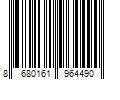 8 680161 964490